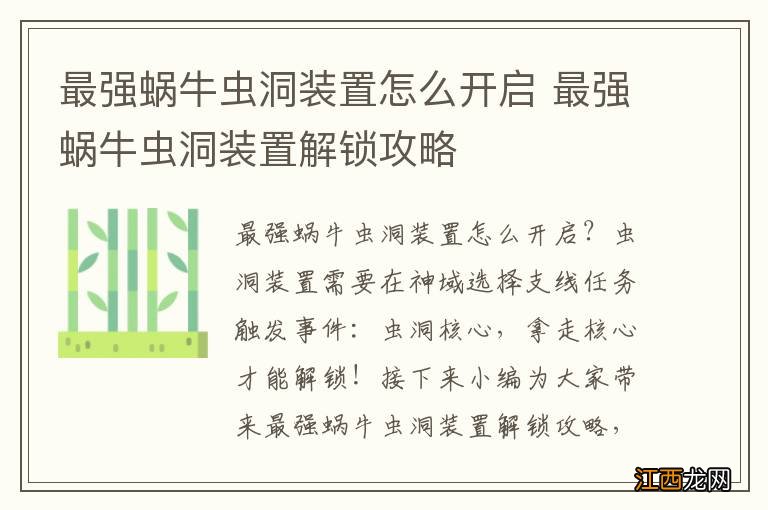 最强蜗牛虫洞装置怎么开启 最强蜗牛虫洞装置解锁攻略

最强蜗牛虫洞装置怎么开启？虫洞装置需要在神域选择支线任务触发事件：虫洞核心，拿走核心才能解锁！接下来小编为大家带来最强蜗牛虫洞装置解锁攻略，

江西龙网